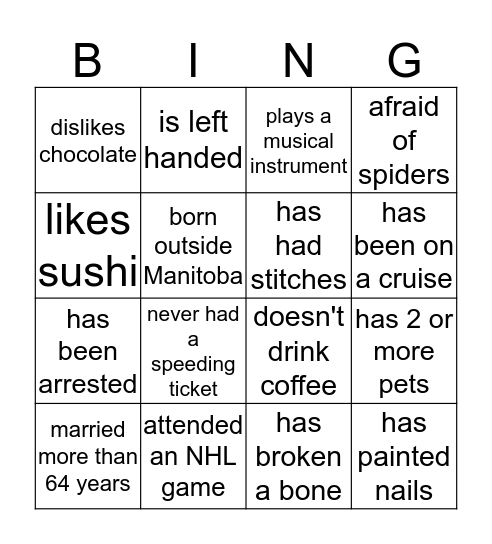 | B | I | N | G |
|---|---|---|---|
| dislikes chocolate | is left handed | plays a musical instrument | afraid of spiders |
| likes sushi | born outside Manitoba | has had stitches | has been on a cruise |
| has been arrested | never had a speeding ticket | doesn't drink coffee | has 2 or more pets |
| married more than 64 years | attended an NHL game | has broken a bone | has painted nails |